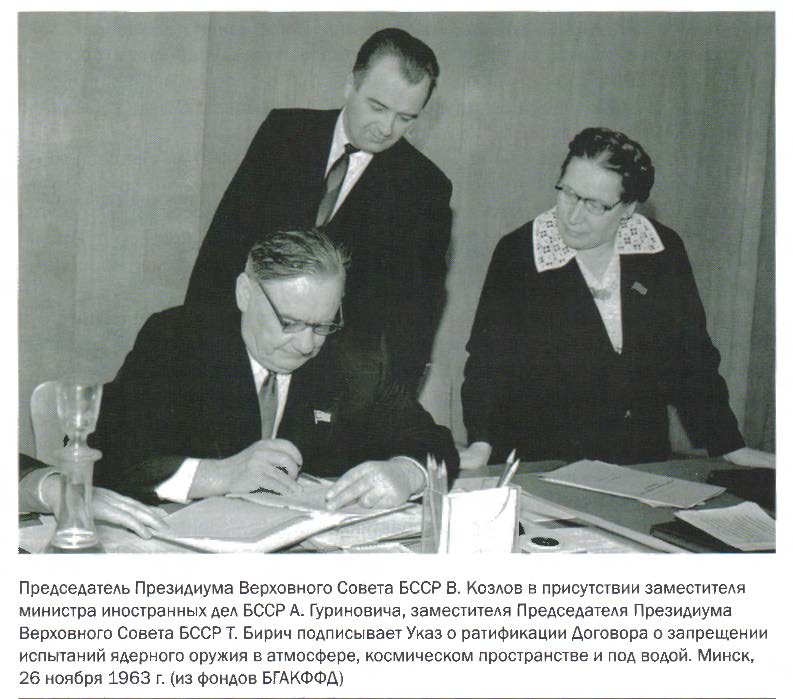 Председатель Президиума Верховного Совета БССР В. Козлов в присутствии заместителя министра иностранных дел БССР А. Гуриновича, заместителя Председателя Президиума Верховного Совета БССР Т. Бирич подписывает Указ о ратификации Договора о запрещении испытаний ядерного оружия в атмосфере, космическом пространстве и под водой. Минск, 26 ноября 1963 г. (из фондов БГАКФФД)